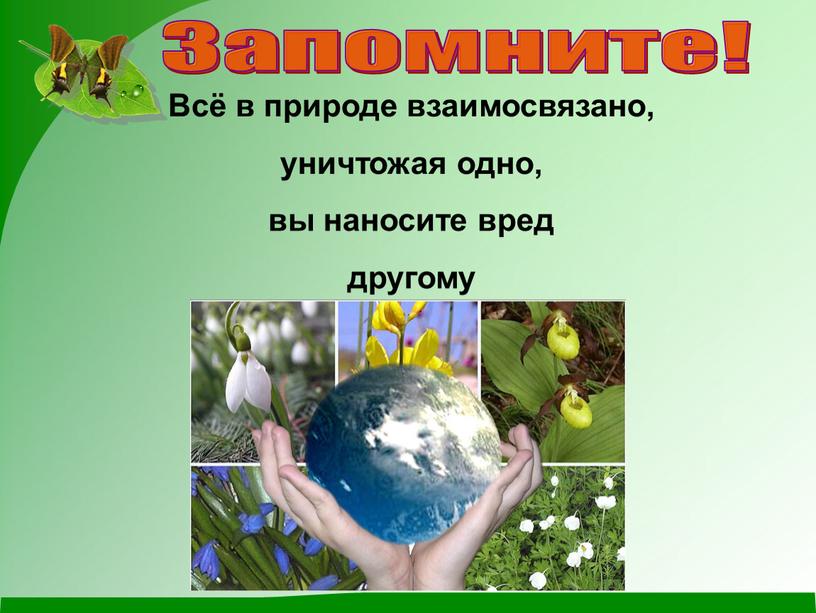 Запомните!

Всё в природе взаимосвязано,

уничтожая одно,

вы наносите вред

другому